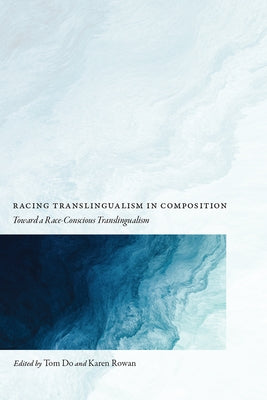 RACING TRANSLINGUALISM IN COMPOSITION

Toward a Race-Conscious Translingualism

Edited by Tom Do and Karen Rowan